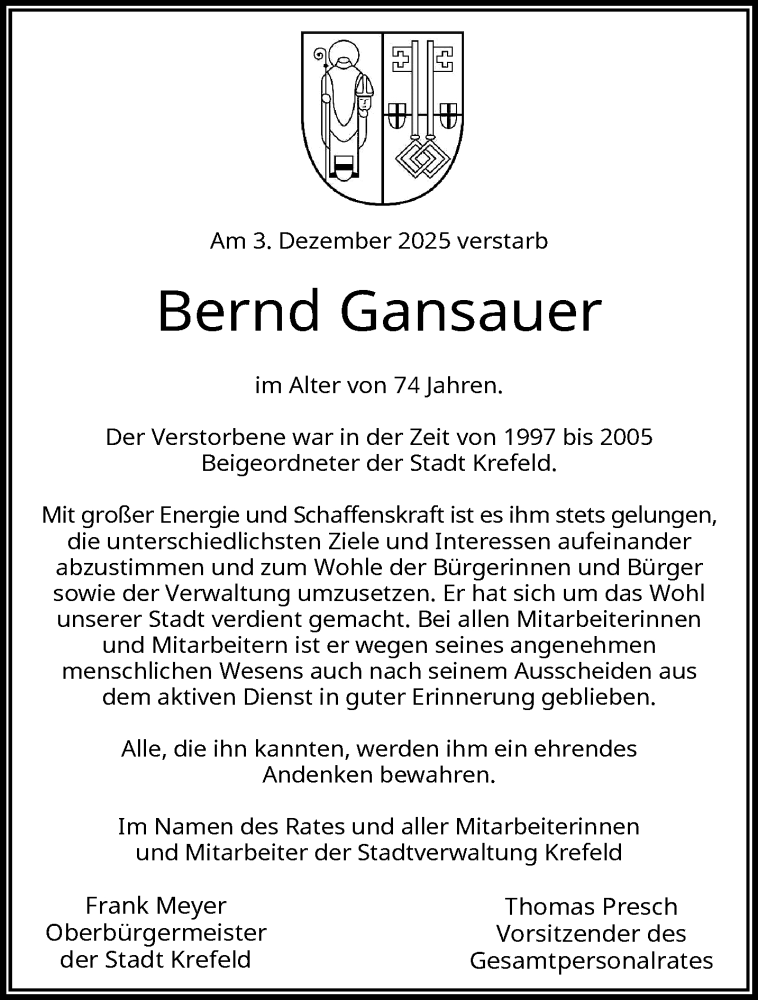 Am 3. Dezember 2025 verstarb

Bernd Gansauer

im Alter von 74 Jahren.

Der Verstorbene war in der Zeit von 1997 bis 2005 Beigeordneter der Stadt Krefeld.

Mit großer Energie und Schaffenskraft ist es ihm stets gelungen, die unterschiedlichsten Ziele und Interessen aufeinander abzustimmen und zum Wohle der Bürgerinnen und Bürger sowie der Verwaltung umzusetzen. Er hat sich um das Wohl unserer Stadt verdient gemacht. Bei allen Mitarbeiterinnen und Mitarbeitern ist er wegen seines angenehmen menschlichen Wesens auch nach seinem Ausscheiden aus dem aktiven Dienst in guter Erinnerung geblieben.

Alle, die ihn kannten, werden ihm ein ehrendes Andenken bewahren.

Im Namen des Rates und aller Mitarbeiterinnen und Mitarbeiter der Stadtverwaltung Krefeld

Frank Meyer
Oberbürgermeister
der Stadt Krefeld

Thomas Presch
Vorsitzender des
Gesamtpersonalrates